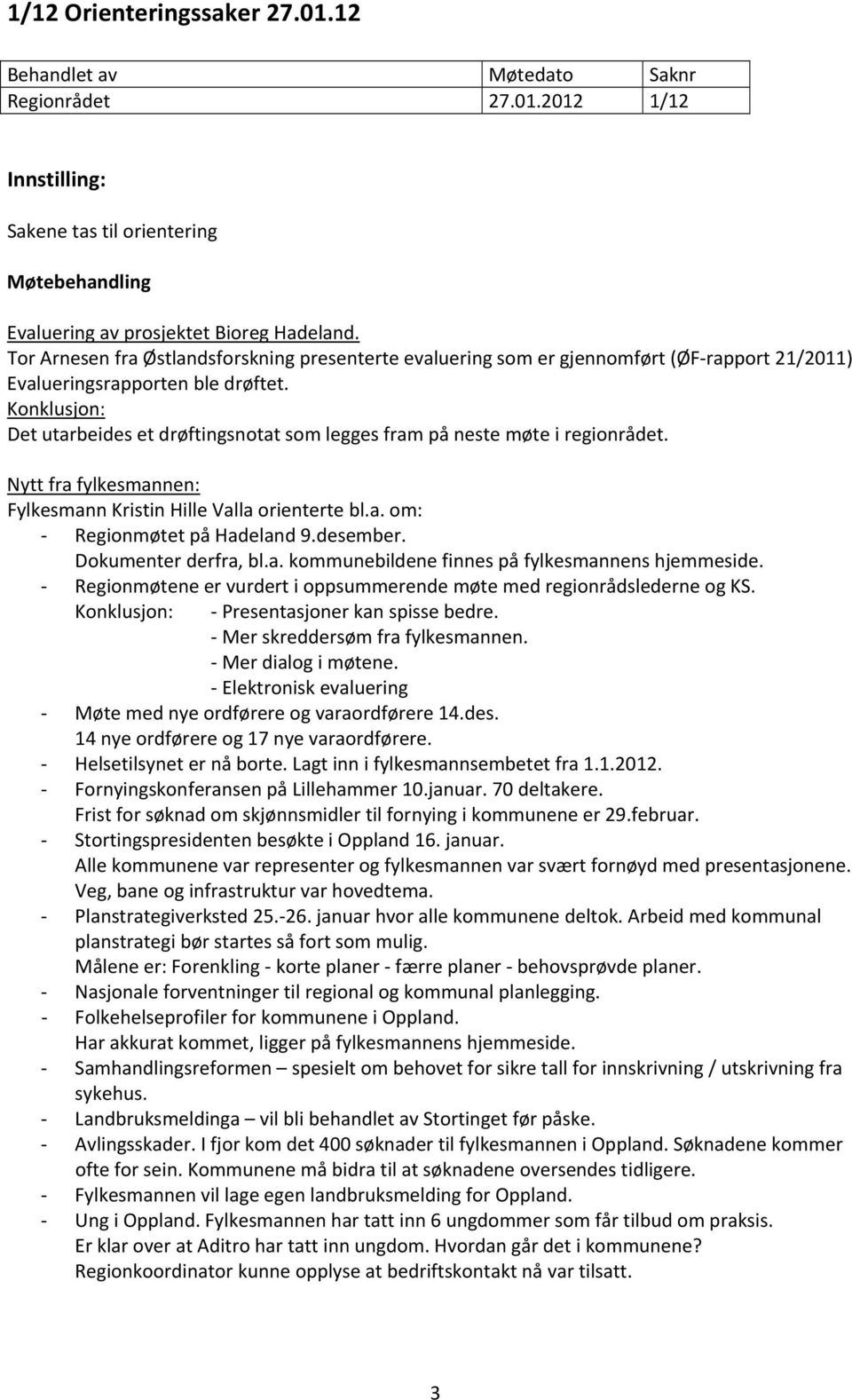 1/12 Orienteringssaker 27.01.12

| Behandlet av | Møtedato | Saknr |
|---|---|---|
| Regionrådet | 27.01.2012 | 1/12 |

Innstilling:

Sakene tas til orientering

Møtebehandling

Evaluering av prosjektet Bioreg Hadeland.
Tor Arnesen fra Østlandsforskning presenterte evaluering som er gjennomført (ØF-rapport 21/2011)
Evalueringsrapporten ble drøftet.
Konklusjon:
Det utarbeides et drøftingsnotat som legges fram på neste møte i regionrådet.

Nytt fra fylkesmannen:
Fylkesmann Kristin Hille Valla orienterte bl.a. om:
- Regionmøtet på Hadeland 9.desember.
Dokumenter derfra, bl.a. kommunebildene finnes på fylkesmannens hjemmeside.
- Regionmøtene er vurdert i oppsummerende møte med regionrådslederne og KS.
Konklusjon: - Presentasjoner kan spisse bedre.
- Mer skreddersøm fra fylkesmannen.
- Mer dialog i møtene.
- Elektronisk evaluering
- Møte med nye ordførere og varaordførere 14.des.
14 nye ordførere og 17 nye varaordførere.
- Helsetilsynet er nå borte. Lagt inn i fylkesmannsembetet fra 1.1.2012.
- Fornyingskonferansen på Lillehammer 10.januar. 70 deltakere.
Frist for søknad om skjønnsmidler til fornying i kommunene er 29.februar.
- Stortingspresidenten besøkte i Oppland 16. januar.
Alle kommunene var representer og fylkesmannen var svært fornøyd med presentasjonene.
Veg, bane og infrastruktur var hovedtema.
- Planstrategiverksted 25.-26. januar hvor alle kommunene deltok. Arbeid med kommunal planstrategi bør startes så fort som mulig.
Målene er: Forenkling - korte planer - færre planer - behovsprøvde planer.
- Nasjonale forventninger til regional og kommunal planlegging.
- Folkehelseprofiler for kommunene i Oppland.
Har akkurat kommet, ligger på fylkesmannens hjemmeside.
- Samhandlingsreformen – spesielt om behovet for sikre tall for innskrivning / utskrivning fra sykehus.
- Landbruksmeldinga – vil bli behandlet av Stortinget før påske.
- Avlingsskader. I fjor kom det 400 søknader til fylkesmannen i Oppland. Søknadene kommer ofte for sein. Kommunene må bidra til at søknadene oversendes tidligere.
- Fylkesmannen vil lage egen landbruksmelding for Oppland.
- Ung i Oppland. Fylkesmannen har tatt inn 6 ungdommer som får tilbud om praksis.
Er klar over at Aditro har tatt inn ungdom. Hvordan går det i kommunene?
Regionkoordinator kunne opplyse at bedriftskontakt nå var tilsatt.

3